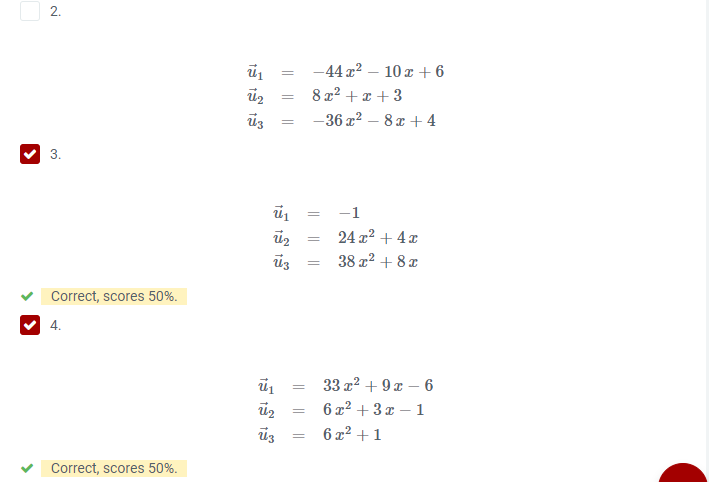 2.

$\vec{u}_1 = -44x^2 - 10x + 6$
$\vec{u}_2 = 8x^2 + x + 3$
$\vec{u}_3 = -36x^2 - 8x + 4$

3.

$\vec{u}_1 = -1$
$\vec{u}_2 = 24x^2 + 4x$
$\vec{u}_3 = 38x^2 + 8x$

Correct, scores 50%.

4.

$\vec{u}_1 = 33x^2 + 9x - 6$
$\vec{u}_2 = 6x^2 + 3x - 1$
$\vec{u}_3 = 6x^2 + 1$

Correct, scores 50%.